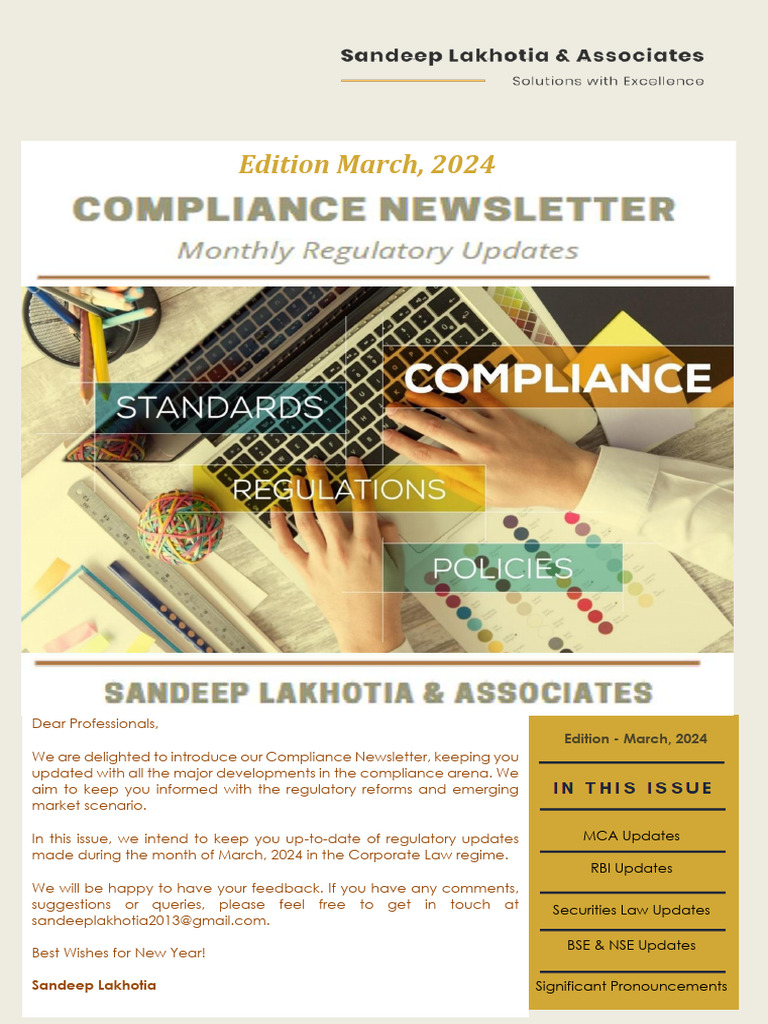 Sandeep Lakhotia & Associates
Solutions with Excellence

Edition March, 2024

COMPLIANCE NEWSLETTER
Monthly Regulatory Updates

STANDARDS
COMPLIANCE
REGULATIONS
POLICIES

SANDEEP LAKHOTIA & ASSOCIATES

Dear Professionals,

We are delighted to introduce our Compliance Newsletter, keeping you updated with all the major developments in the compliance arena. We aim to keep you informed with the regulatory reforms and emerging market scenario.

In this issue, we intend to keep you up-to-date of regulatory updates made during the month of March, 2024 in the Corporate Law regime.

We will be happy to have your feedback. If you have any comments, suggestions or queries, please feel free to get in touch at sandeeplakhotia2013@gmail.com.

Best Wishes for New Year!

Sandeep Lakhotia

Edition - March, 2024

IN THIS ISSUE

MCA Updates

RBI Updates

Securities Law Updates

BSE & NSE Updates

Significant Pronouncements